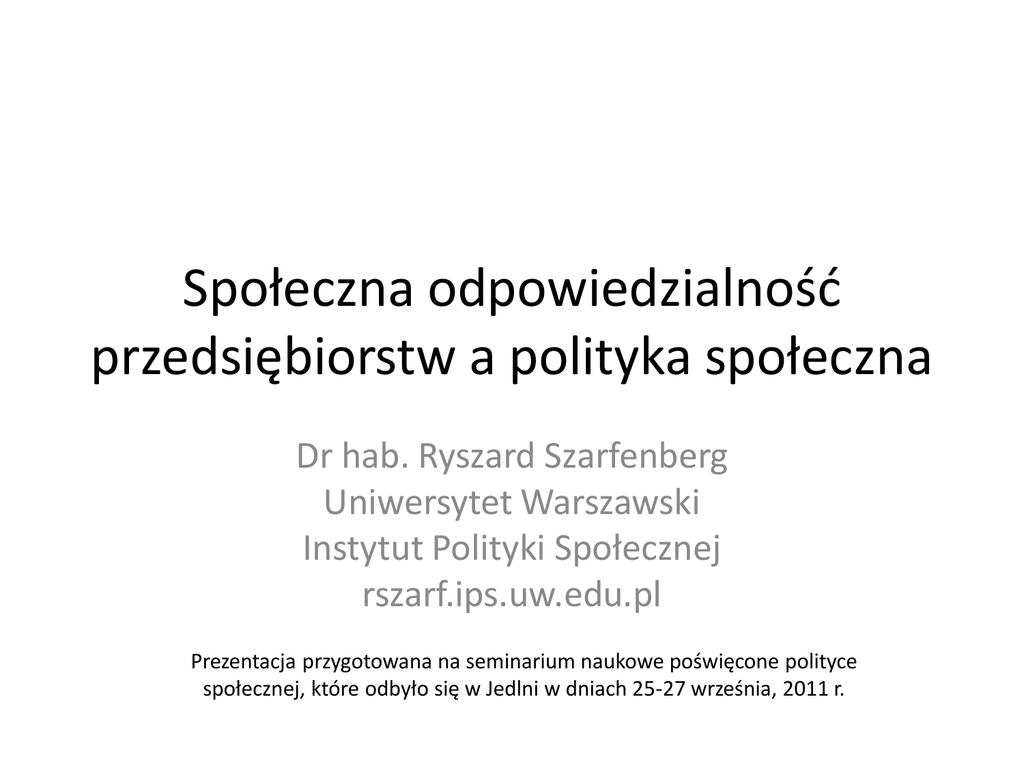 Społeczna odpowiedzialność przedsiębiorstw a polityka społeczna

Dr hab. Ryszard Szarfenberg
Uniwersytet Warszawski
Instytut Polityki Społecznej
rszarf.ips.uw.edu.pl

Prezentacja przygotowana na seminarium naukowe poświęcone polityce społecznej, które odbyło się w Jedlni w dniach 25-27 września, 2011 r.